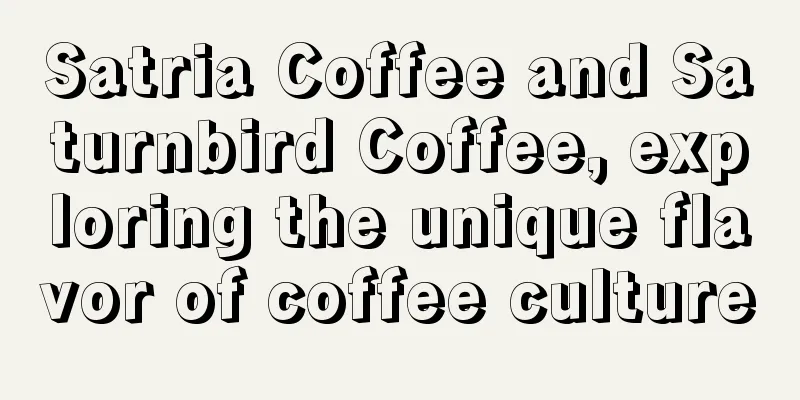 Satria Coffee and Saturnbird Coffee, exploring the unique flavor of coffee culture